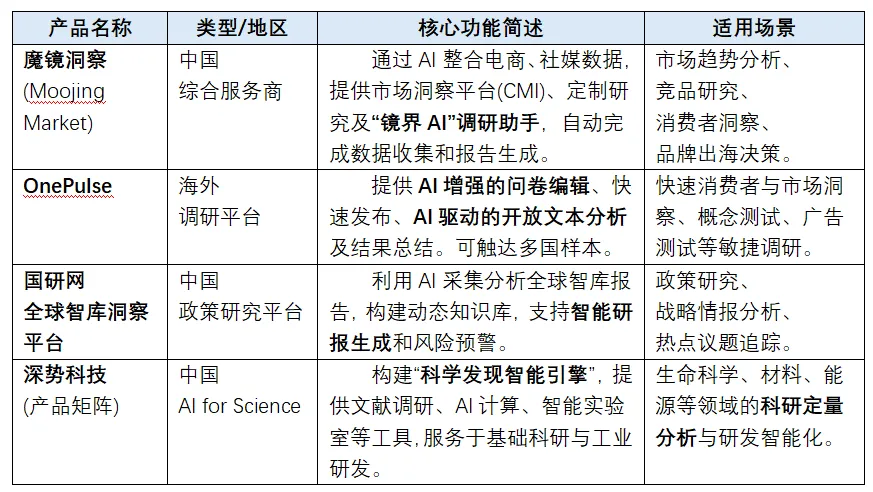 | 产品名称 | 类型/地区 | 核心功能简述 | 适用场景 |
|---|---|---|---|
| 魔镜洞察 (Moojing Market) | 中国 综合服务商 | 通过 AI 整合电商、社媒数据，提供市场洞察平台(CMI)、定制研究及“镜界 AI”调研助手，自动完成数据收集和报告生成。 | 市场趋势分析、竞品研究、消费者洞察、品牌出海决策。 |
| OnePulse | 海外 调研平台 | 提供 AI 增强的问卷编辑、快速发布、AI 驱动的开放文本分析及结果总结。可触达多国样本。 | 快速消费者与市场洞察、概念测试、广告测试等敏捷调研。 |
| 国研网 全球智库洞察平台 | 中国 政策研究平台 | 利用 AI 采集分析全球智库报告，构建动态知识库，支持智能研报生成和风险预警。 | 政策研究、战略情报分析、热点议题追踪。 |
| 深势科技 (产品矩阵) | 中国 AI for Science | 构建“科学发现智能引擎”，提供文献调研、AI 计算、智能实验室等工具，服务于基础科研与工业研发。 | 生命科学、材料、能源等领域的科研定量分析与研发智能化。 |